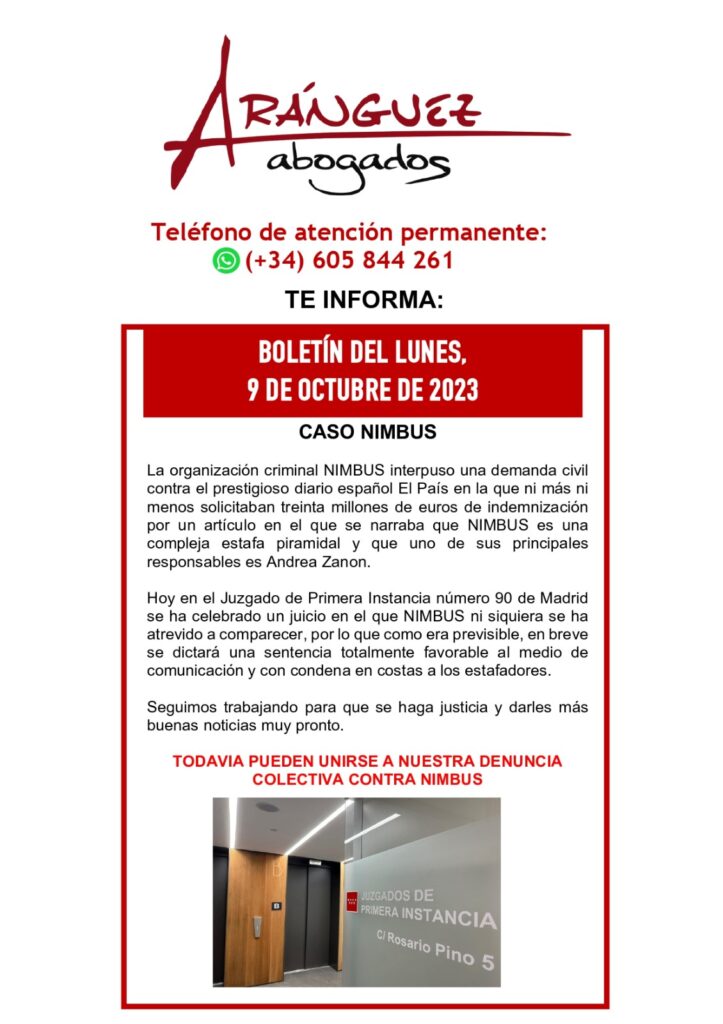 ARÁNGUEZ
abogados

Teléfono de atención permanente:
(+34) 605 844 261

TE INFORMA:

BOLETÍN DEL LUNES,
9 DE OCTUBRE DE 2023

CASO NIMBUS

La organización criminal NIMBUS interpuso una demanda civil contra el prestigioso diario español El País en la que ni más ni menos solicitaban treinta millones de euros de indemnización por un artículo en el que se narraba que NIMBUS es una compleja estafa piramidal y que uno de sus principales responsables es Andrea Zanon.

Hoy en el Juzgado de Primera Instancia número 90 de Madrid se ha celebrado un juicio en el que NIMBUS ni siquiera se ha atrevido a comparecer, por lo que como era previsible, en breve se dictará una sentencia totalmente favorable al medio de comunicación y con condena en costas a los estafadores.

Seguimos trabajando para que se haga justicia y darles más buenas noticias muy pronto.

TODAVIA PUEDEN UNIRSE A NUESTRA DENUNCIA COLECTIVA CONTRA NIMBUS

JUZGADOS DE PRIMERA INSTANCIA
C/ Rosario Pino 5